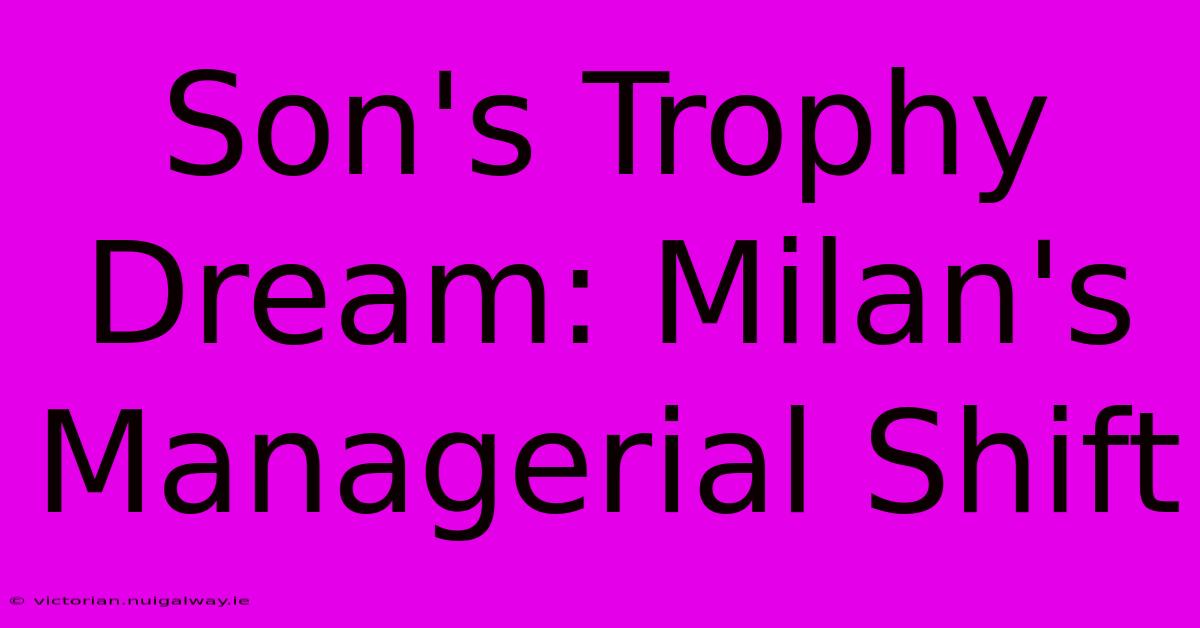 Son's Trophy Dream: Milan's Managerial Shift

© victorian.nuigalway.ie